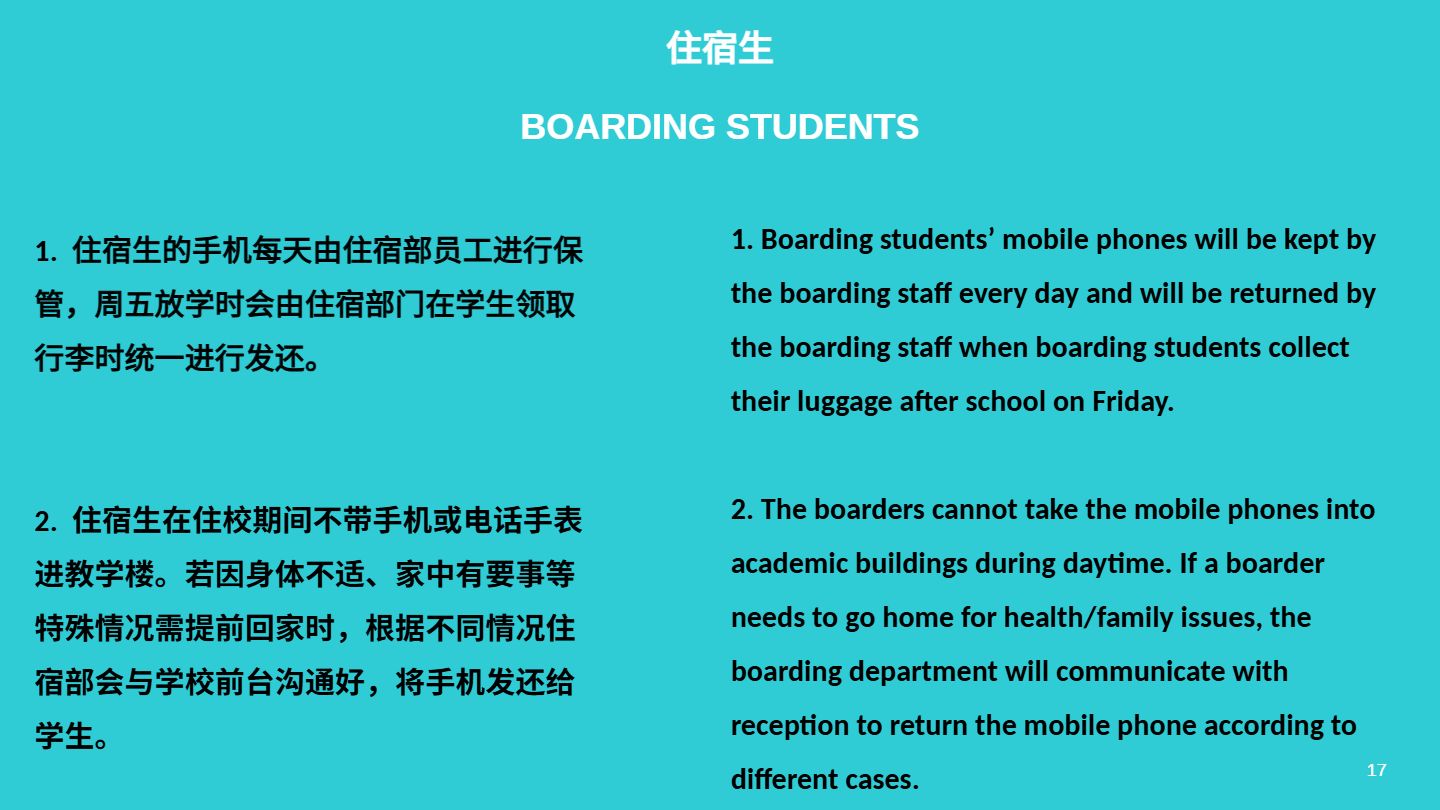 住宿生

BOARDING STUDENTS

1. 住宿生的手机每天由住宿部员工进行保管，周五放学时会由住宿部门在学生领取行李时统一进行发还。

2. 住宿生在住校期间不带手机或电话手表进教学楼。若因身体不适、家中有要事等特殊情况需提前回家时，根据不同情况住宿部会与学校前台沟通好，将手机发还给学生。

1. Boarding students’ mobile phones will be kept by the boarding staff every day and will be returned by the boarding staff when boarding students collect their luggage after school on Friday.

2. The boarders cannot take the mobile phones into academic buildings during daytime. If a boarder needs to go home for health/family issues, the boarding department will communicate with reception to return the mobile phone according to different cases.

17